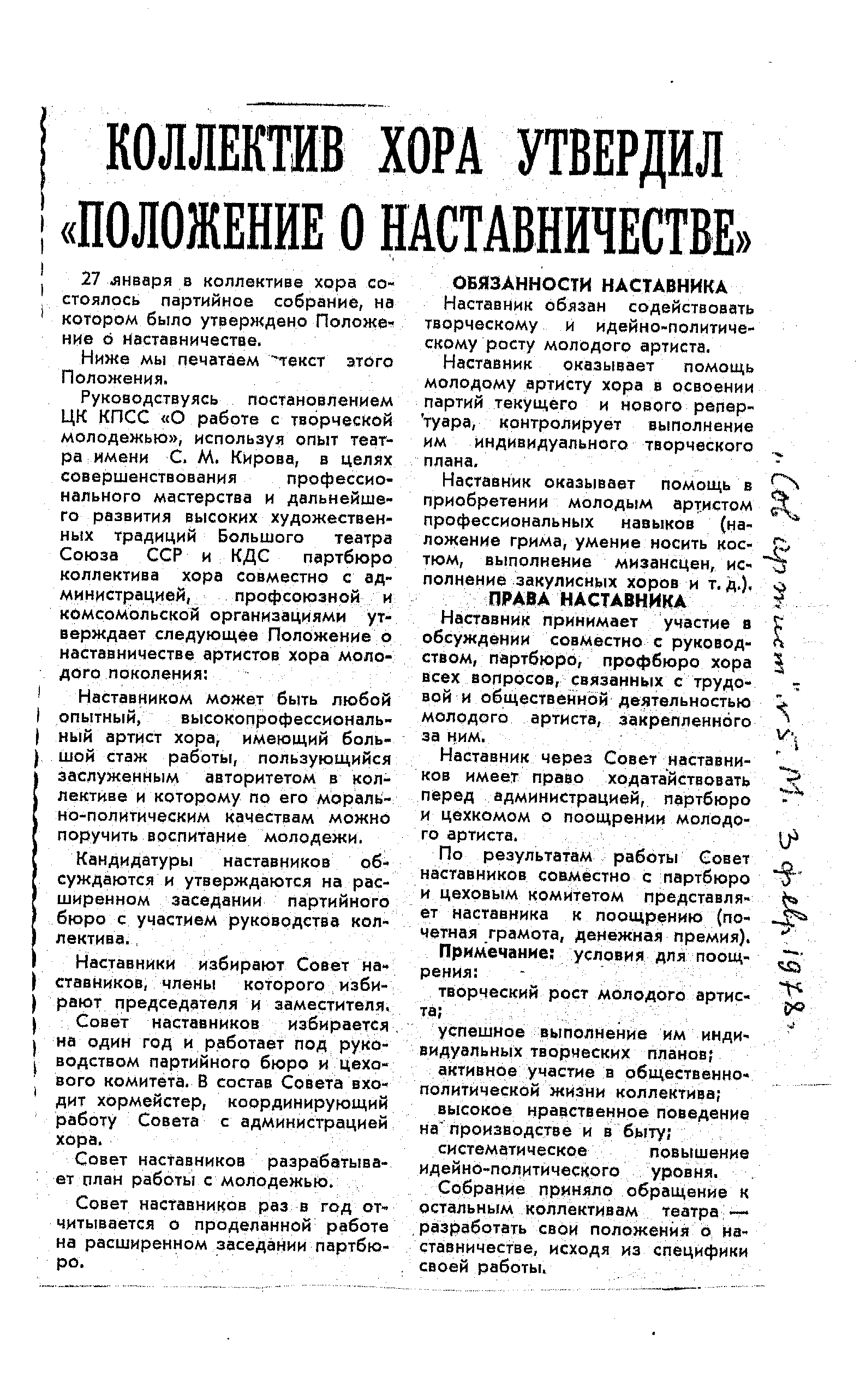 КОЛЛЕКТИВ ХОРА УТВЕРДИЛ «ПОЛОЖЕНИЕ О НАСТАВНИЧЕСТВЕ»

27 января в коллективе хора состоялось партийное собрание, на котором было утверждено Положение о наставничестве.

Ниже мы печатаем текст этого Положения.

Руководствуясь постановлением ЦК КПСС «О работе с творческой молодежью», используя опыт театра имени С. М. Кирова, в целях совершенствования профессионального мастерства и дальнейшего развития высоких художественных традиций Большого театра Союза ССР и КДС партбюро коллектива хора совместно с администрацией, профсоюзной и комсомольской организациями утверждает следующее Положение о наставничестве артистов хора молодого поколения:

Наставником может быть любой опытный, высокопрофессиональный артист хора, имеющий большой стаж работы, пользующийся заслуженным авторитетом в коллективе и которому по его морально-политическим качествам можно поручить воспитание молодежи.

Кандидатуры наставников обсуждаются и утверждаются на расширенном заседании партийного бюро с участием руководства коллектива.

Наставники избирают Совет наставников, члены которого избирают председателя и заместителя.

Совет наставников избирается на один год и работает под руководством партийного бюро и цехового комитета. В состав Совета входит хормейстер, координирующий работу Совета с администрацией хора.

Совет наставников разрабатывает план работы с молодежью.

Совет наставников раз в год отчитывается о проделанной работе на расширенном заседании партбюро.

ОБЯЗАННОСТИ НАСТАВНИКА

Наставник обязан содействовать творческому и идейно-политическому росту молодого артиста.

Наставник оказывает помощь молодому артисту хора в освоении партий текущего и нового репертуара, контролирует выполнение им индивидуального творческого плана.

Наставник оказывает помощь в приобретении молодым артистом профессиональных навыков (наложение грима, умение носить костюм, выполнение мизансцен, исполнение закулисных хоров и т. д.).

ПРАВА НАСТАВНИКА

Наставник принимает участие в обсуждении совместно с руководством, партбюро, профбюро хора всех вопросов, связанных с трудовой и общественной деятельностью молодого артиста, закрепленного за ним.

Наставник через Совет наставников имеет право ходатайствовать перед администрацией, партбюро и цехкомом о поощрении молодого артиста.

По результатам работы Совет наставников совместно с партбюро и цеховым комитетом представляет наставника к поощрению (почетная грамота, денежная премия).

Примечание: условия для поощрения:

творческий рост молодого артиста;

успешное выполнение им индивидуальных творческих планов;

активное участие в общественно-политической жизни коллектива;

высокое нравственное поведение на производстве и в быту;

систематическое повышение идейно-политического уровня.

Собрание приняло обращение к остальным коллективам театра — разработать свои положения о наставничестве, исходя из специфики своей работы.

„Сов. артист" № 5. М. 3 февр. 1978.